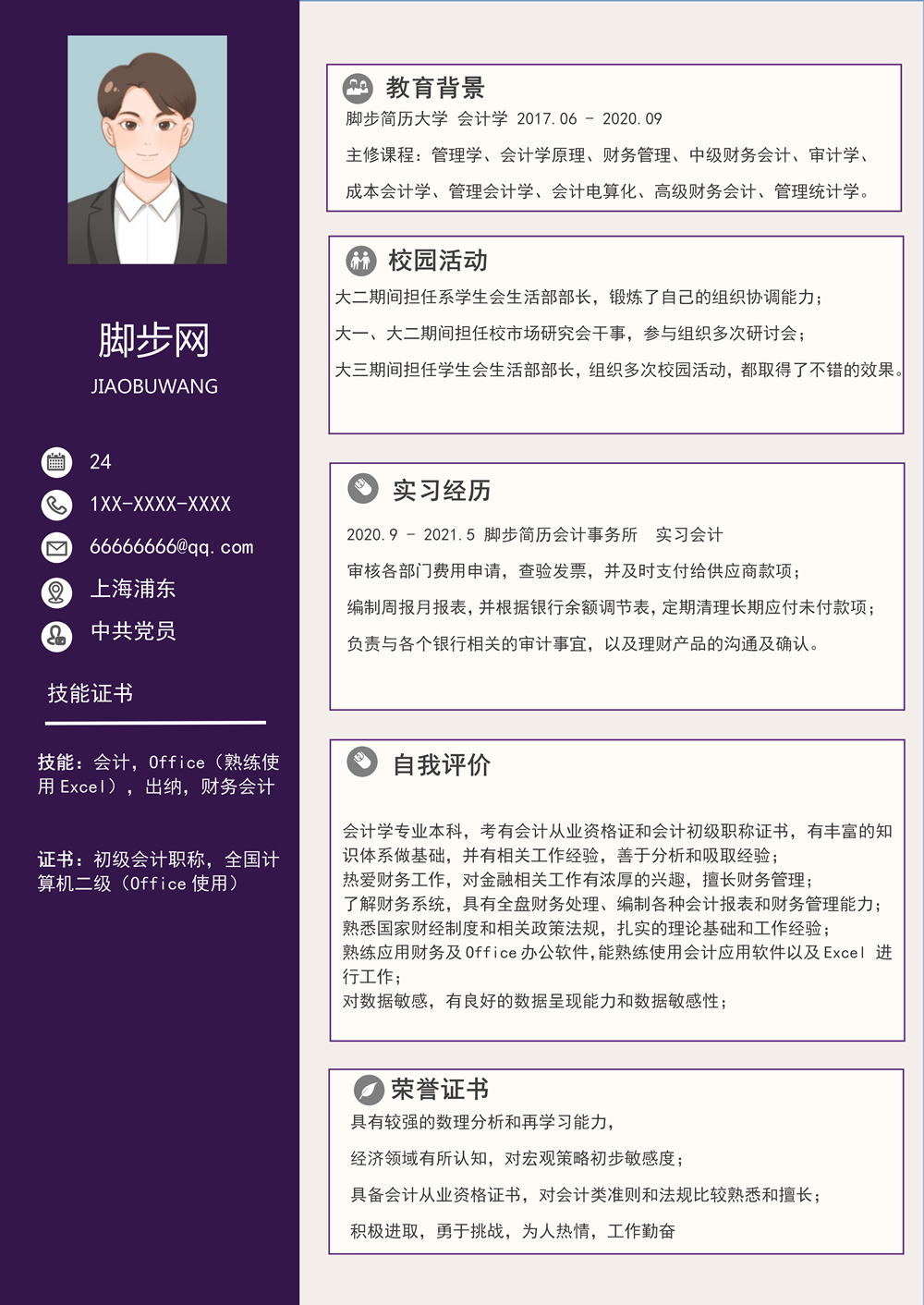 脚步网
JIAOBUWANG

24

1XX-XXXX-XXXX

66666666@qq.com

上海浦东

中共党员

技能证书

技能：会计，Office（熟练使用 Excel），出纳，财务会计

证书：初级会计职称，全国计算机二级（Office 使用）

教育背景
脚步简历大学 会计学 2017.06 - 2020.09
主修课程：管理学、会计学原理、财务管理、中级财务会计、审计学、成本会计学、管理会计学、会计电算化、高级财务会计、管理统计学。

校园活动
大二期间担任系学生会生活部部长，锻炼了自己的组织协调能力；
大一、大二期间担任校市场研究会干事，参与组织多次研讨会；
大三期间担任学生会生活部部长，组织多次校园活动，都取得了不错的效果。

实习经历
2020.9 - 2021.5 脚步简历会计事务所 实习会计
审核各部门费用申请，查验发票，并及时支付给供应商款项；
编制周报月报表，并根据银行余额调节表，定期清理长期应付未付款项；
负责与各个银行相关的审计事宜，以及理财产品的沟通及确认。

自我评价
会计学专业本科，考有会计从业资格证和会计初级职称证书，有丰富的知识体系做基础，并有相关工作经验，善于分析和吸取经验；
热爱财务工作，对金融相关工作有浓厚的兴趣，擅长财务管理；
了解财务系统，具有全盘财务处理、编制各种会计报表和财务管理能力；
熟悉国家财经制度和相关政策法规，扎实的理论基础和工作经验；
熟练应用财务及 Office 办公软件,能熟练使用会计应用软件以及 Excel 进行工作；
对数据敏感，有良好的数据呈现能力和数据敏感性；

荣誉证书
具有较强的数理分析和再学习能力，
经济领域有所认知，对宏观策略初步敏感度；
具备会计从业资格证书，对会计类准则和法规比较熟悉和擅长；
积极进取，勇于挑战，为人热情，工作勤奋